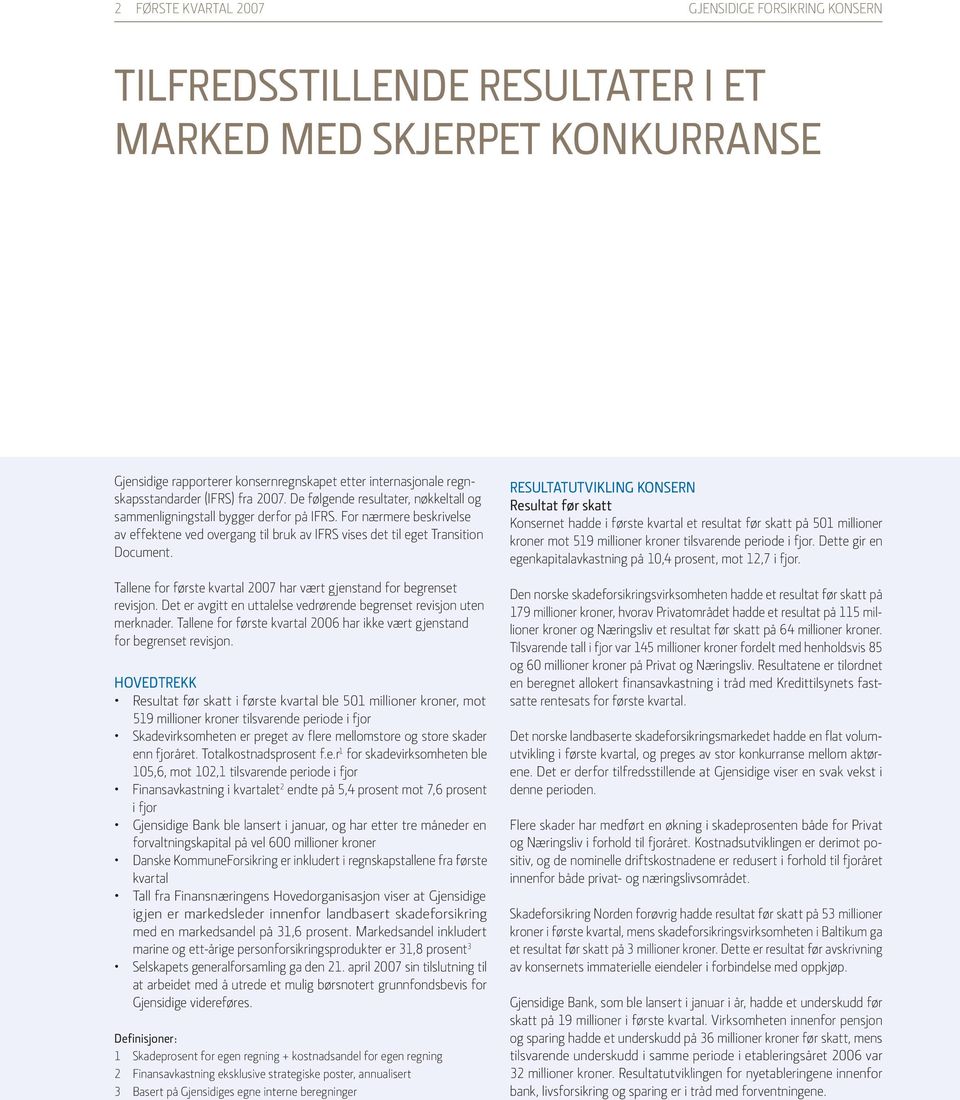 2 FØRSTE KVARTAL 2007

GJENSIDIGE FORSIKRING KONSERN

TILFREDSSTILLENDE RESULTATER I ET MARKED MED SKJERPET KONKURRANSE

Gjensidige rapporterer konsernregnskapet etter internasjonale regnskapsstandarder (IFRS) fra 2007. De følgende resultater, nøkkeltall og sammenligningstall bygger derfor på IFRS. For nærmere beskrivelse av effektene ved overgang til bruk av IFRS vises det til eget Transition Document.

Tallene for første kvartal 2007 har vært gjenstand for begrenset revisjon. Det er avgitt en uttalelse vedrørende begrenset revisjon uten merknader. Tallene for første kvartal 2006 har ikke vært gjenstand for begrenset revisjon.

HOVEDTREKK

• Resultat før skatt i første kvartal ble 501 millioner kroner, mot 519 millioner kroner tilsvarende periode i fjor
• Skadevirksomheten er preget av flere mellomstore og store skader enn fjoråret. Totalkostnadsprosent f.e.r$^1$ for skadevirksomheten ble 105,6, mot 102,1 tilsvarende periode i fjor
• Finansavkastning i kvartalet$^2$ endte på 5,4 prosent mot 7,6 prosent i fjor
• Gjensidige Bank ble lansert i januar, og har etter tre måneder en forvaltningskapital på vel 600 millioner kroner
• Danske KommuneForsikring er inkludert i regnskapstallene fra første kvartal
• Tall fra Finansnæringens Hovedorganisasjon viser at Gjensidige igjen er markedsleder innenfor landbasert skadeforsikring med en markedsandel på 31,6 prosent. Markedsandel inkludert marine og ett-årige personforsikringsprodukter er 31,8 prosent$^3$
• Selskapets generalforsamling ga den 21. april 2007 sin tilslutning til at arbeidet med å utrede et mulig børsnotert grunnfondsbevis for Gjensidige videreføres.

Definisjoner:
1 Skadeprosent for egen regning + kostnadsandel for egen regning
2 Finansavkastning eksklusive strategiske poster, annualisert
3 Basert på Gjensidiges egne interne beregninger

RESULTATUTVIKLING KONSERN
Resultat før skatt
Konsernet hadde i første kvartal et resultat før skatt på 501 millioner kroner mot 519 millioner kroner tilsvarende periode i fjor. Dette gir en egenkapitalavkastning på 10,4 prosent, mot 12,7 i fjor.

Den norske skadeforsikringsvirksomheten hadde et resultat før skatt på 179 millioner kroner, hvorav Privatområdet hadde et resultat på 115 millioner kroner og Næringsliv et resultat før skatt på 64 millioner kroner. Tilsvarende tall i fjor var 145 millioner kroner fordelt med henholdsvis 85 og 60 millioner kroner på Privat og Næringsliv. Resultatene er tilordnet en beregnet allokert finansavkastning i tråd med Kredittilsynets fastsatte rentesats for første kvartal.

Det norske landbaserte skadeforsikringsmarkedet hadde en flat volumutvikling i første kvartal, og preges av stor konkurranse mellom aktørene. Det er derfor tilfredsstillende at Gjensidige viser en svak vekst i denne perioden.

Flere skader har medført en økning i skadeprosenten både for Privat og Næringsliv i forhold til fjoråret. Kostnadsutviklingen er derimot positiv, og de nominelle driftskostnadene er redusert i forhold til fjoråret innenfor både privat- og næringslivsområdet.

Skadeforsikring Norden forøvrig hadde resultat før skatt på 53 millioner kroner i første kvartal, mens skadeforsikringsvirksomheten i Baltikum ga et resultat før skatt på 3 millioner kroner. Dette er resultat før avskrivning av konsernets immaterielle eiendeler i forbindelse med oppkjøp.

Gjensidige Bank, som ble lansert i januar i år, hadde et underskudd før skatt på 19 millioner i første kvartal. Virksomheten innenfor pensjon og sparing hadde et underskudd på 36 millioner kroner før skatt, mens tilsvarende underskudd i samme periode i etableringsåret 2006 var 32 millioner kroner. Resultatutviklingen for nyetableringene innenfor bank, livsforsikring og sparing er i tråd med forventningene.